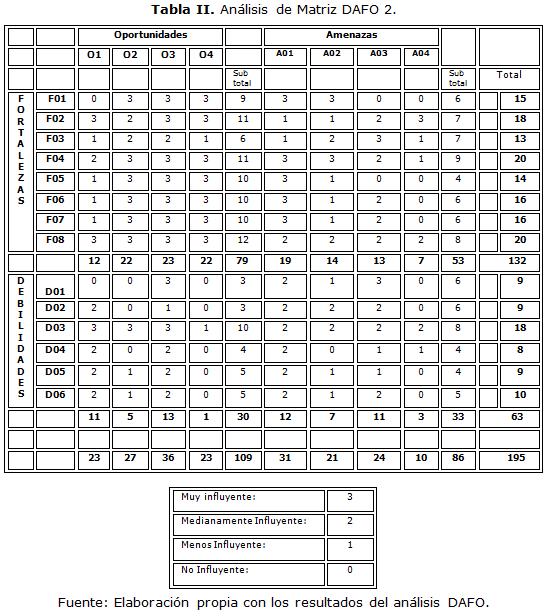 **Tabla II.** Análisis de Matriz DAFO 2.

| | | Oportunidades | | | | | Amenazas | | | | | |
|---|---|---|---|---|---|---|---|---|---|---|---|---|
| | | O1 | O2 | O3 | O4 | | A01 | A02 | A03 | A04 | | |
| | | | | | | Sub total | | | | | Sub total | Total |
| FORTALEZAS | F01 | 0 | 3 | 3 | 3 | 9 | 3 | 3 | 0 | 0 | 6 | 15 |
| | F02 | 3 | 2 | 3 | 3 | 11 | 1 | 1 | 2 | 3 | 7 | 18 |
| | F03 | 1 | 2 | 2 | 1 | 6 | 1 | 2 | 3 | 1 | 7 | 13 |
| | F04 | 2 | 3 | 3 | 3 | 11 | 3 | 3 | 2 | 1 | 9 | 20 |
| | F05 | 1 | 3 | 3 | 3 | 10 | 3 | 1 | 0 | 0 | 4 | 14 |
| | F06 | 1 | 3 | 3 | 3 | 10 | 3 | 1 | 2 | 0 | 6 | 16 |
| | F07 | 1 | 3 | 3 | 3 | 10 | 3 | 1 | 2 | 0 | 6 | 16 |
| | F08 | 3 | 3 | 3 | 3 | 12 | 2 | 2 | 2 | 2 | 8 | 20 |
| | | 12 | 22 | 23 | 22 | 79 | 19 | 14 | 13 | 7 | 53 | 132 |
| DEBILIDADES | D01 | 0 | 0 | 3 | 0 | 3 | 2 | 1 | 3 | 0 | 6 | 9 |
| | D02 | 2 | 0 | 1 | 0 | 3 | 2 | 2 | 2 | 0 | 6 | 9 |
| | D03 | 3 | 3 | 3 | 1 | 10 | 2 | 2 | 2 | 2 | 8 | 18 |
| | D04 | 2 | 0 | 2 | 0 | 4 | 2 | 0 | 1 | 1 | 4 | 8 |
| | D05 | 2 | 1 | 2 | 0 | 5 | 2 | 1 | 1 | 0 | 4 | 9 |
| | D06 | 2 | 1 | 2 | 0 | 5 | 2 | 1 | 2 | 0 | 5 | 10 |
| | | 11 | 5 | 13 | 1 | 30 | 12 | 7 | 11 | 3 | 33 | 63 |
| | | | | | | | | | | | | |
| | | 23 | 27 | 36 | 23 | 109 | 31 | 21 | 24 | 10 | 86 | 195 |

| | |
|---|---|
| Muy influyente: | 3 |
| Medianamente Influyente: | 2 |
| Menos Influyente: | 1 |
| No Influyente: | 0 |

Fuente: Elaboración propia con los resultados del análisis DAFO.